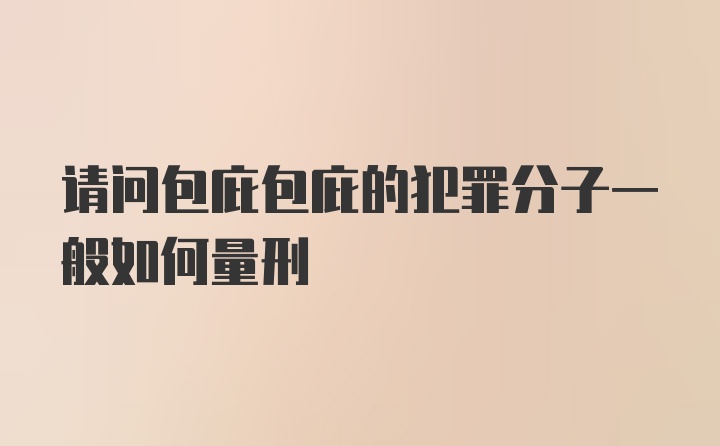 请问包庇包庇的犯罪分子一般如何量刑